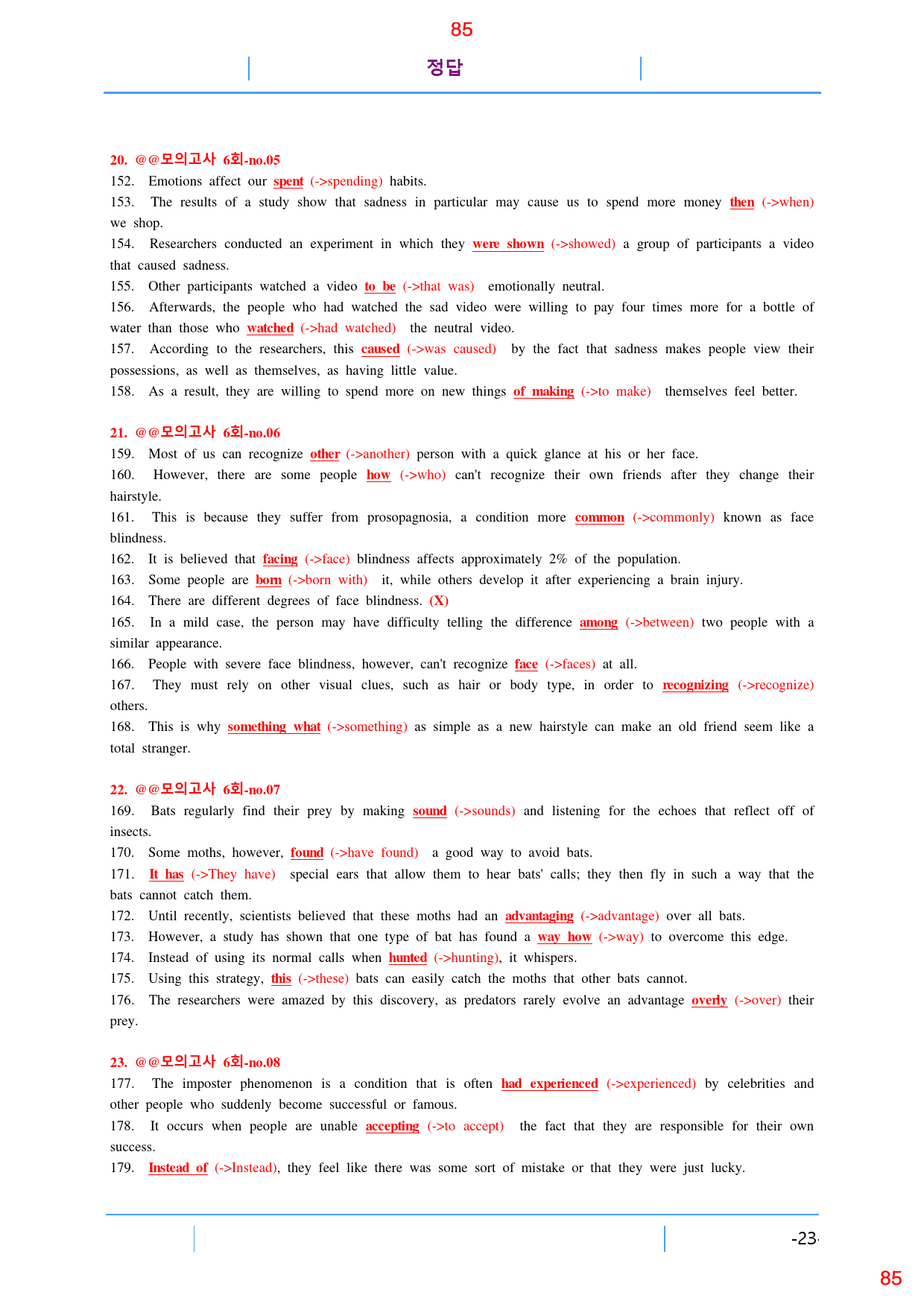 85

정답

20. @@모의고사 6회-no.05

152. Emotions affect our spent (->spending) habits.

153. The results of a study show that sadness in particular may cause us to spend more money then (->when) we shop.

154. Researchers conducted an experiment in which they were shown (->showed) a group of participants a video that caused sadness.

155. Other participants watched a video to be (->that was) emotionally neutral.

156. Afterwards, the people who had watched the sad video were willing to pay four times more for a bottle of water than those who watched (->had watched) the neutral video.

157. According to the researchers, this caused (->was caused) by the fact that sadness makes people view their possessions, as well as themselves, as having little value.

158. As a result, they are willing to spend more on new things of making (->to make) themselves feel better.

21. @@모의고사 6회-no.06

159. Most of us can recognize other (->another) person with a quick glance at his or her face.

160. However, there are some people how (->who) can't recognize their own friends after they change their hairstyle.

161. This is because they suffer from prosopagnosia, a condition more common (->commonly) known as face blindness.

162. It is believed that facing (->face) blindness affects approximately 2% of the population.

163. Some people are born (->born with) it, while others develop it after experiencing a brain injury.

164. There are different degrees of face blindness. (X)

165. In a mild case, the person may have difficulty telling the difference among (->between) two people with a similar appearance.

166. People with severe face blindness, however, can't recognize face (->faces) at all.

167. They must rely on other visual clues, such as hair or body type, in order to recognizing (->recognize) others.

168. This is why something what (->something) as simple as a new hairstyle can make an old friend seem like a total stranger.

22. @@모의고사 6회-no.07

169. Bats regularly find their prey by making sound (->sounds) and listening for the echoes that reflect off of insects.

170. Some moths, however, found (->have found) a good way to avoid bats.

171. It has (->They have) special ears that allow them to hear bats' calls; they then fly in such a way that the bats cannot catch them.

172. Until recently, scientists believed that these moths had an advantaging (->advantage) over all bats.

173. However, a study has shown that one type of bat has found a way how (->way) to overcome this edge.

174. Instead of using its normal calls when hunted (->hunting), it whispers.

175. Using this strategy, this (->these) bats can easily catch the moths that other bats cannot.

176. The researchers were amazed by this discovery, as predators rarely evolve an advantage overly (->over) their prey.

23. @@모의고사 6회-no.08

177. The imposter phenomenon is a condition that is often had experienced (->experienced) by celebrities and other people who suddenly become successful or famous.

178. It occurs when people are unable accepting (->to accept) the fact that they are responsible for their own success.

179. Instead of (->Instead), they feel like there was some sort of mistake or that they were just lucky.

-23-

85